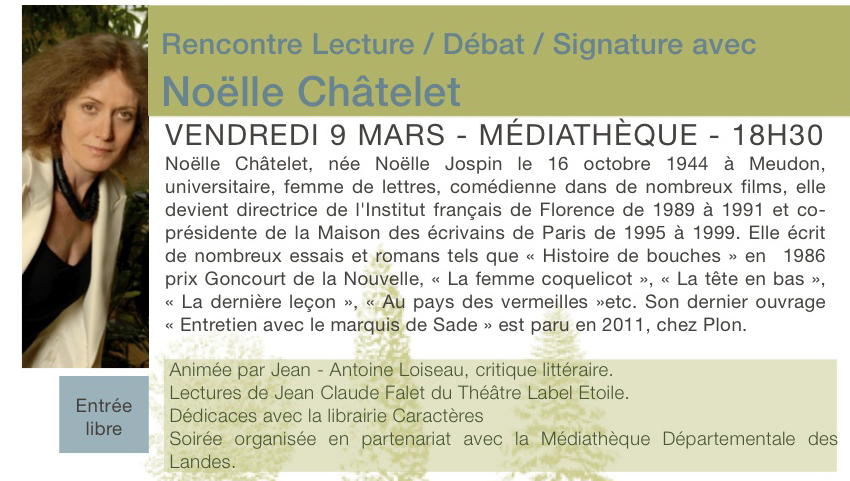 Rencontre Lecture / Débat / Signature avec

Noëlle Châtelet

VENDREDI 9 MARS - MÉDIATHÈQUE - 18H30

Noëlle Châtelet, née Noëlle Jospin le 16 octobre 1944 à Meudon, universitaire, femme de lettres, comédienne dans de nombreux films, elle devient directrice de l'Institut français de Florence de 1989 à 1991 et co-présidente de la Maison des écrivains de Paris de 1995 à 1999. Elle écrit de nombreux essais et romans tels que « Histoire de bouches » en 1986 prix Goncourt de la Nouvelle, « La femme coquelicot », « La tête en bas », « La dernière leçon », « Au pays des vermeilles »etc. Son dernier ouvrage « Entretien avec le marquis de Sade » est paru en 2011, chez Plon.

Entrée libre

Animée par Jean - Antoine Loiseau, critique littéraire.
Lectures de Jean Claude Falet du Théâtre Label Etoile.
Dédicaces avec la librairie Caractères
Soirée organisée en partenariat avec la Médiathèque Départementale des Landes.